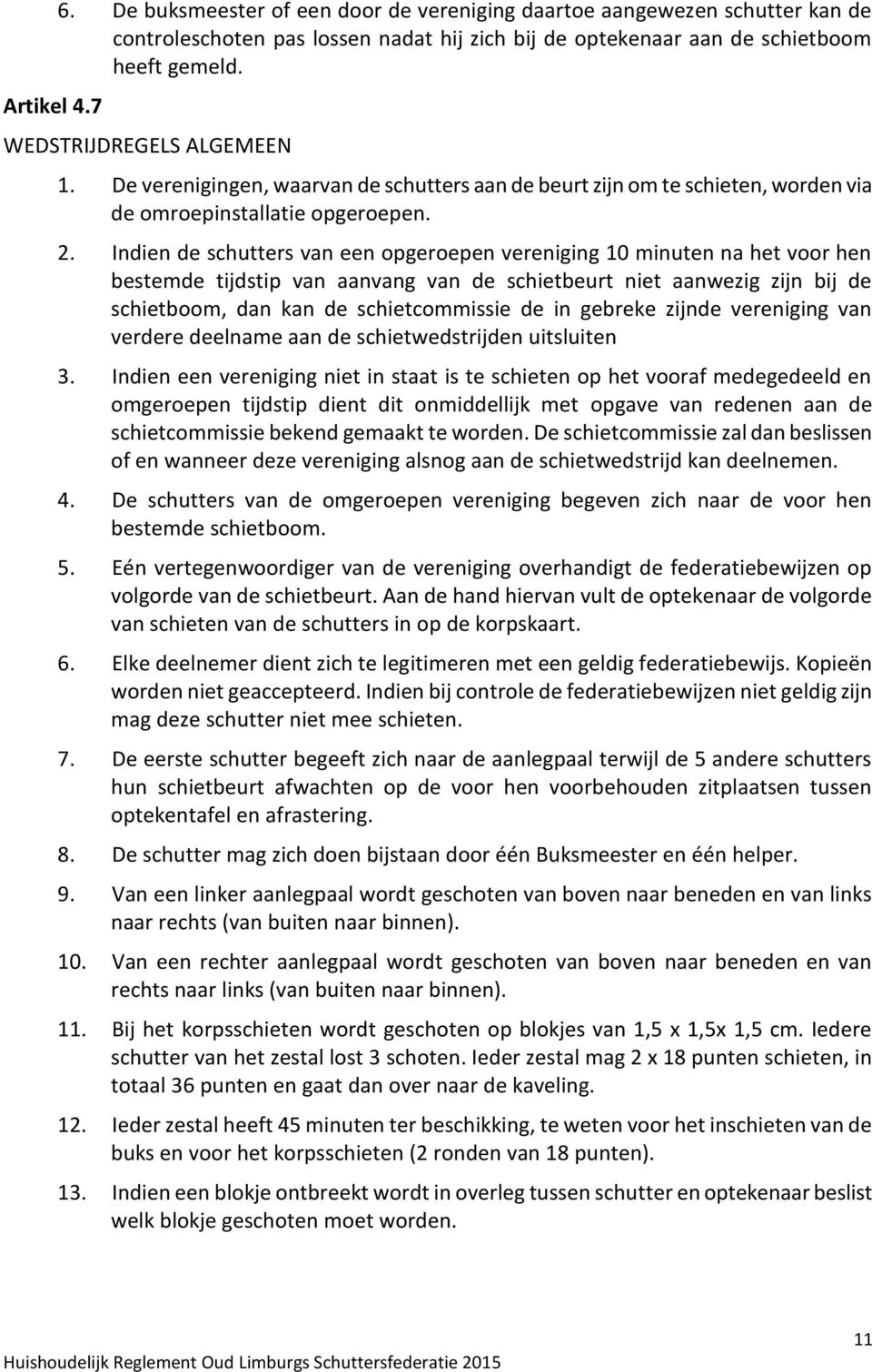 6. De buksmeester of een door de vereniging daartoe aangewezen schutter kan de controleschoten pas lossen nadat hij zich bij de optekenaar aan de schietboom heeft gemeld.

Artikel 4.7

WEDSTRIJDREGELS ALGEMEEN

1. De verenigingen, waarvan de schutters aan de beurt zijn om te schieten, worden via de omroepinstallatie opgeroepen.

2. Indien de schutters van een opgeroepen vereniging 10 minuten na het voor hen bestemde tijdstip van aanvang van de schietbeurt niet aanwezig zijn bij de schietboom, dan kan de schietcommissie de in gebreke zijnde vereniging van verdere deelname aan de schietwedstrijden uitsluiten

3. Indien een vereniging niet in staat is te schieten op het vooraf medegedeeld en omgeroepen tijdstip dient dit onmiddellijk met opgave van redenen aan de schietcommissie bekend gemaakt te worden. De schietcommissie zal dan beslissen of en wanneer deze vereniging alsnog aan de schietwedstrijd kan deelnemen.

4. De schutters van de omgeroepen vereniging begeven zich naar de voor hen bestemde schietboom.

5. Eén vertegenwoordiger van de vereniging overhandigt de federatiebewijzen op volgorde van de schietbeurt. Aan de hand hiervan vult de optekenaar de volgorde van schieten van de schutters in op de korpskaart.

6. Elke deelnemer dient zich te legitimeren met een geldig federatiebewijs. Kopieën worden niet geaccepteerd. Indien bij controle de federatiebewijzen niet geldig zijn mag deze schutter niet mee schieten.

7. De eerste schutter begeeft zich naar de aanlegpaal terwijl de 5 andere schutters hun schietbeurt afwachten op de voor hen voorbehouden zitplaatsen tussen optekentafel en afrastering.

8. De schutter mag zich doen bijstaan door één Buksmeester en één helper.

9. Van een linker aanlegpaal wordt geschoten van boven naar beneden en van links naar rechts (van buiten naar binnen).

10. Van een rechter aanlegpaal wordt geschoten van boven naar beneden en van rechts naar links (van buiten naar binnen).

11. Bij het korpsschieten wordt geschoten op blokjes van 1,5 x 1,5x 1,5 cm. Iedere schutter van het zestal lost 3 schoten. Ieder zestal mag 2 x 18 punten schieten, in totaal 36 punten en gaat dan over naar de kaveling.

12. Ieder zestal heeft 45 minuten ter beschikking, te weten voor het inschieten van de buks en voor het korpsschieten (2 ronden van 18 punten).

13. Indien een blokje ontbreekt wordt in overleg tussen schutter en optekenaar beslist welk blokje geschoten moet worden.

11

Huishoudelijk Reglement Oud Limburgs Schuttersfederatie 2015